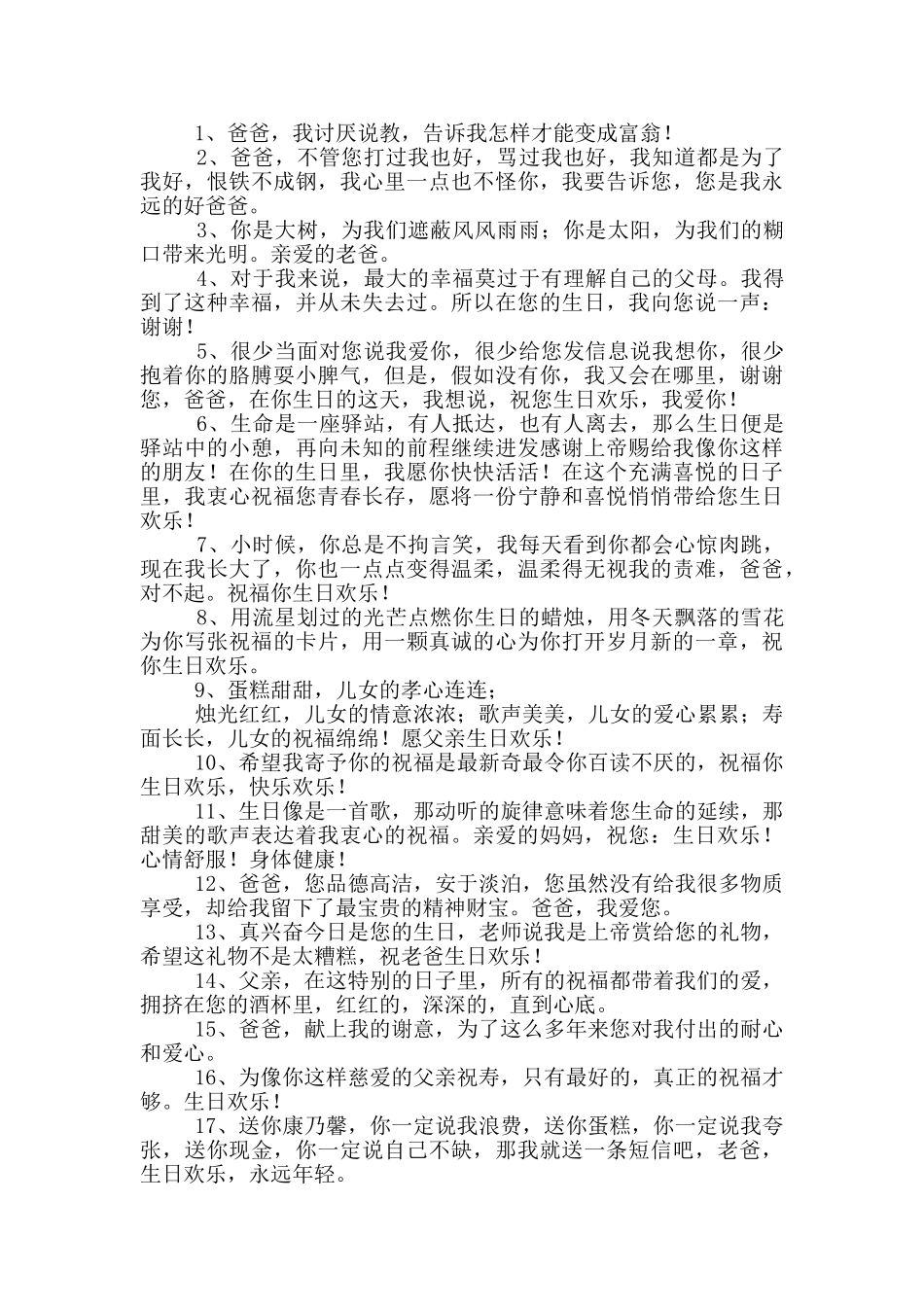 1、爸爸，我讨厌说教，告诉我怎样才能变成富翁！

2、爸爸，不管您打过我也好，骂过我也好，我知道都是为了我好，恨铁不成钢，我心里一点也不怪你，我要告诉您，您是我永远的好爸爸。

3、你是大树，为我们遮蔽风风雨雨；你是太阳，为我们的糊口带来光明。亲爱的老爸。

4、对于我来说，最大的幸福莫过于有理解自己的父母。我得到了这种幸福，并从未失去过。所以在您的生日，我向您说一声：谢谢！

5、很少当面对您说我爱你，很少给您发信息说我想你，很少抱着你的胳膊耍小脾气，但是，假如没有你，我又会在哪里，谢谢您，爸爸，在你生日的这天，我想说，祝您生日欢乐，我爱你！

6、生命是一座驿站，有人抵达，也有人离去，那么生日便是驿站中的小憩，再向未知的前程继续进发感谢上帝赐给我像你这样的朋友！在你的生日里，我愿你快快活活！在这个充满喜悦的日子里，我衷心祝福您青春长存，愿将一份宁静和喜悦悄悄带给您生日欢乐！

7、小时候，你总是不拘言笑，我每天看到你都会心惊肉跳，现在我长大了，你也一点点变得温柔，温柔得无视我的责难，爸爸，对不起。祝福你生日欢乐！

8、用流星划过的光芒点燃你生日的蜡烛，用冬天飘落的雪花为你写张祝福的卡片，用一颗真诚的心为你打开岁月新的一章，祝你生日欢乐。

9、蛋糕甜甜，儿女的孝心连连；

烛光红红，儿女的情意浓浓；歌声美美，儿女的爱心累累；寿面长长，儿女的祝福绵绵！愿父亲生日欢乐！

10、希望我寄予你的祝福是最新奇最令你百读不厌的，祝福你生日欢乐，快乐欢乐！

11、生日像是一首歌，那动听的旋律意味着您生命的延续，那甜美的歌声表达着我衷心的祝福。亲爱的妈妈，祝您：生日欢乐！心情舒服！身体健康！

12、爸爸，您品德高洁，安于淡泊，您虽然没有给我很多物质享受，却给我留下了最宝贵的精神财宝。爸爸，我爱您。

13、真兴奋今日是您的生日，老师说我是上帝赏给您的礼物，希望这礼物不是太糟糕，祝老爸生日欢乐！

14、父亲，在这特别的日子里，所有的祝福都带着我们的爱，拥挤在您的酒杯里，红红的，深深的，直到心底。

15、爸爸，献上我的谢意，为了这么多年来您对我付出的耐心和爱心。

16、为像你这样慈爱的父亲祝寿，只有最好的，真正的祝福才够。生日欢乐！

17、送你康乃馨，你一定说我浪费，送你蛋糕，你一定说我夸张，送你现金，你一定说自己不缺，那我就送一条短信吧，老爸，生日欢乐，永远年轻。